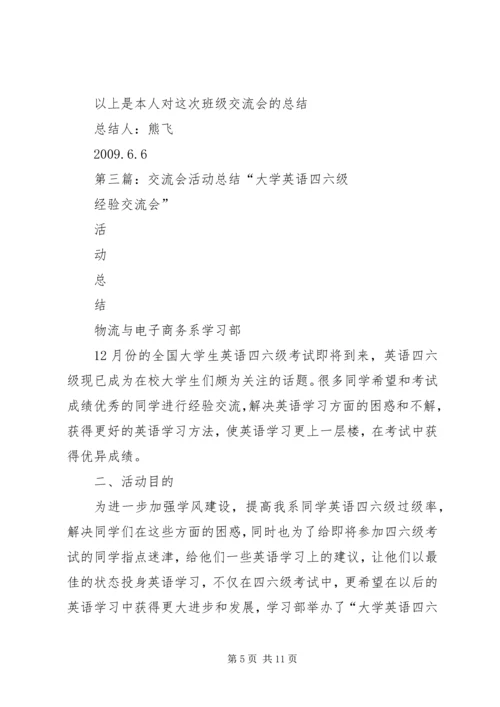 以上是本人对这次班级交流会的总结

总结人：熊飞

2009.6.6

第三篇：交流会活动总结“大学英语四六级经验交流会”

活

动

总

结

物流与电子商务系学习部

12月份的全国大学生英语四六级考试即将到来，英语四六级现已成为在校大学生们颇为关注的话题。很多同学希望和考试成绩优秀的同学进行经验交流，解决英语学习方面的困惑和不解，获得更好的英语学习方法，使英语学习更上一层楼，在考试中获得优异成绩。

二、活动目的

为进一步加强学风建设，提高我系同学英语四六级过级率，解决同学们在这些方面的困惑，同时也为了给即将参加四六级考试的同学指点迷津，给他们一些英语学习上的建议，让他们以最佳的状态投身英语学习，不仅在四六级考试中，更希望在以后的英语学习中获得更大进步和发展，学习部举办了“大学英语四六

第5页 共11页